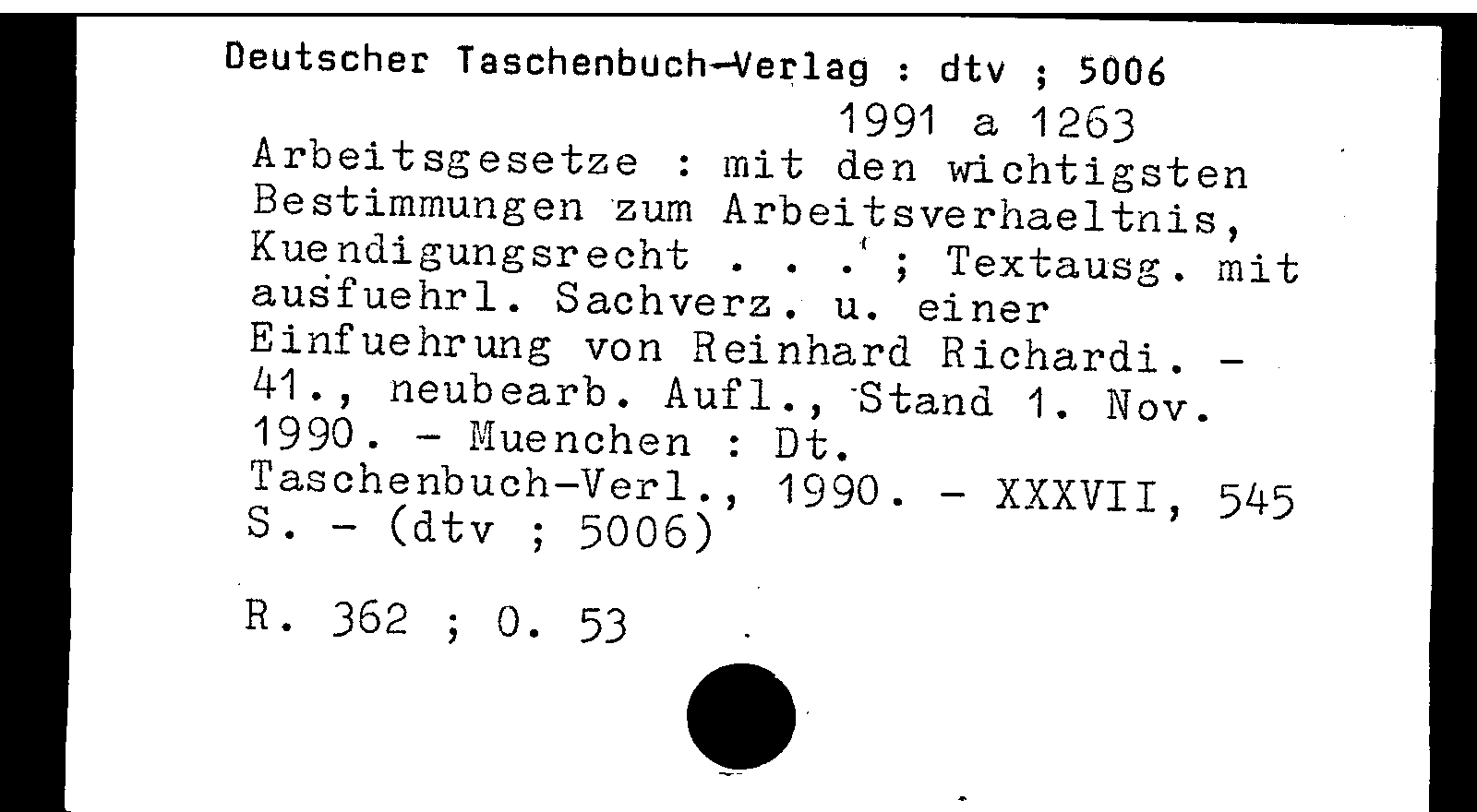 Deutscher Taschenbuch-Verlag : dtv ; 5006

1991 a 1263

Arbeitsgesetze : mit den wichtigsten Bestimmungen zum Arbeitsverhaeltnis, Kuendigungsrecht . . . ; Textausg. mit ausfuehrl. Sachverz. u. einer Einfuehrung von Reinhard Richardi. - 41., neubearb. Aufl., Stand 1. Nov. 1990. - Muenchen : Dt. Taschenbuch-Verl., 1990. - XXXVII, 545 S. - (dtv ; 5006)

R. 362 ; O. 53